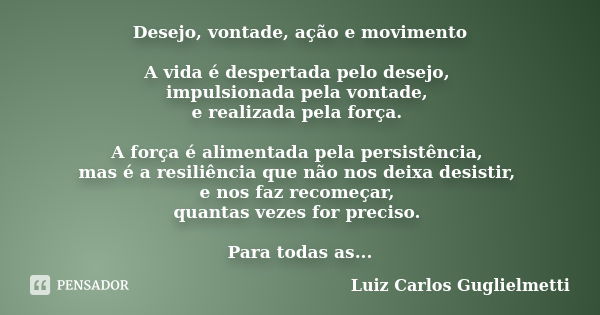 Desejo, vontade, ação e movimento

A vida é despertada pelo desejo,
impulsionada pela vontade,
e realizada pela força.

A força é alimentada pela persistência,
mas é a resiliência que não nos deixa desistir,
e nos faz recomeçar,
quantas vezes for preciso.

Para todas as...

PENSADOR

Luiz Carlos Guglielmetti